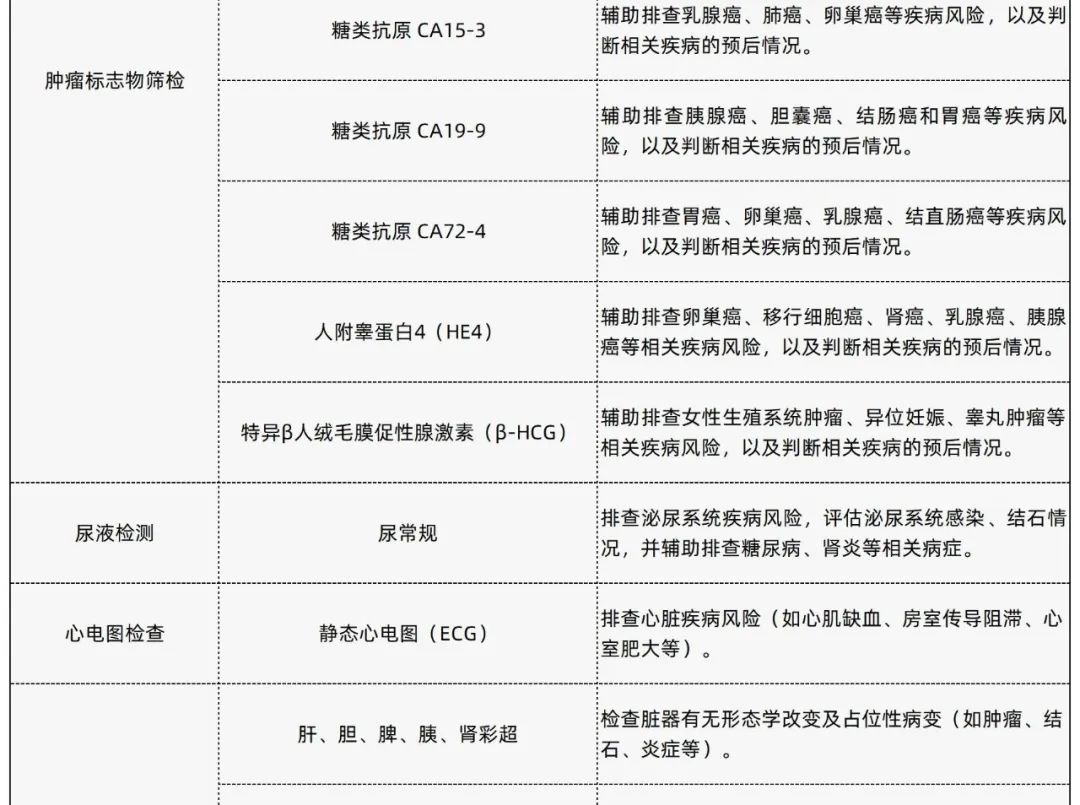 | 肿瘤标志物筛检 | 糖类抗原 CA15-3 | 辅助排查乳腺癌、肺癌、卵巢癌等疾病风险，以及判断相关疾病的预后情况。 |
|---|---|---|
|  | 糖类抗原 CA19-9 | 辅助排查胰腺癌、胆囊癌、结肠癌和胃癌等疾病风险，以及判断相关疾病的预后情况。 |
|  | 糖类抗原 CA72-4 | 辅助排查胃癌、卵巢癌、乳腺癌、结直肠癌等疾病风险，以及判断相关疾病的预后情况。 |
|  | 人附睾蛋白4（HE4） | 辅助排查卵巢癌、移行细胞癌、肾癌、乳腺癌、胰腺癌等相关疾病风险，以及判断相关疾病的预后情况。 |
|  | 特异β人绒毛膜促性腺激素（β-HCG） | 辅助排查女性生殖系统肿瘤、异位妊娠、睾丸肿瘤等相关疾病风险，以及判断相关疾病的预后情况。 |
| 尿液检测 | 尿常规 | 排查泌尿系统疾病风险，评估泌尿系统感染、结石情况，并辅助排查糖尿病、肾炎等相关病症。 |
| 心电图检查 | 静态心电图（ECG） | 排查心脏疾病风险（如心肌缺血、房室传导阻滞、心室肥大等）。 |
|  | 肝、胆、脾、胰、肾彩超 | 检查脏器有无形态学改变及占位性病变（如肿瘤、结石、炎症等）。 |